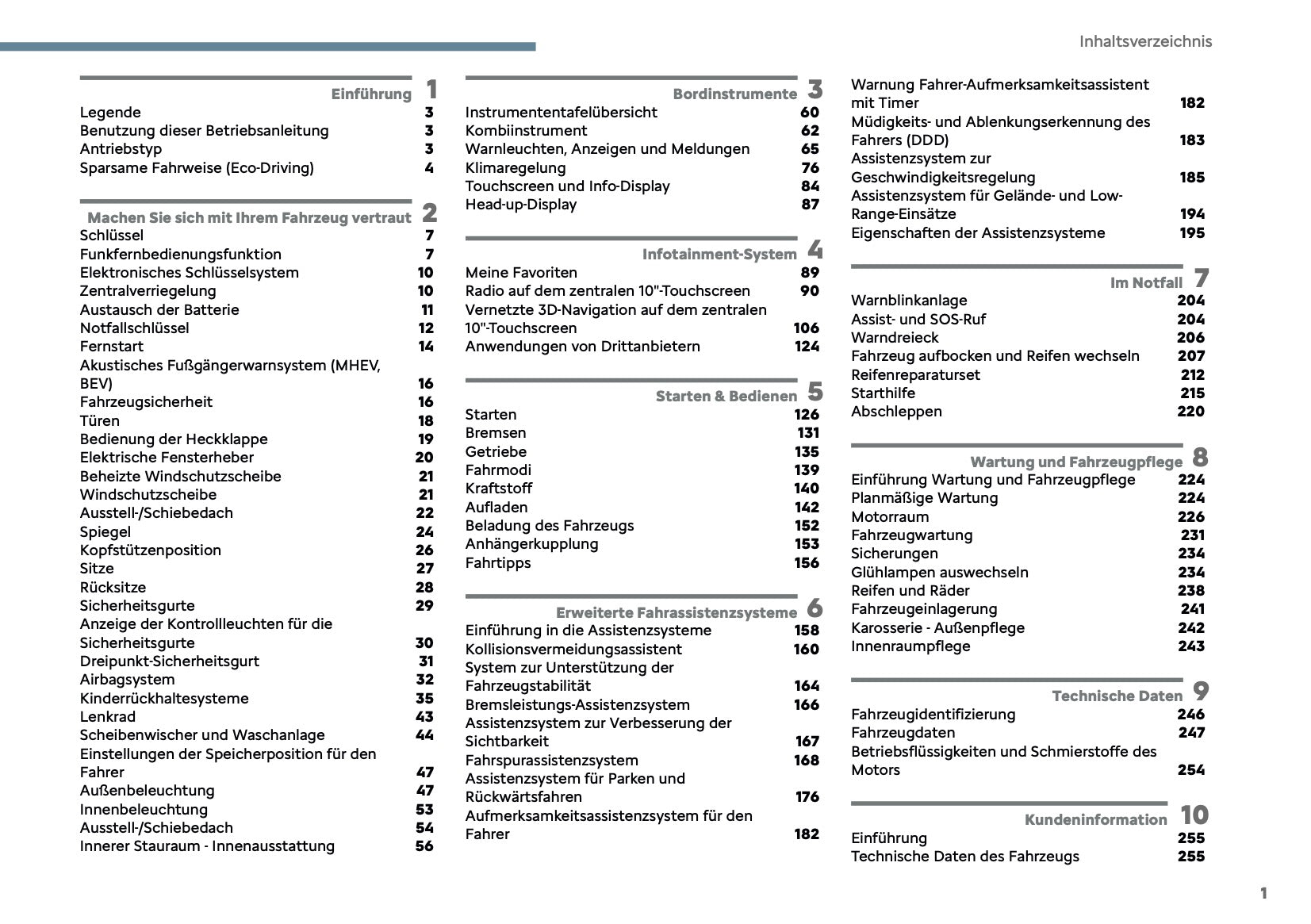 Inhaltsverzeichnis

Einführung 1
Legende 3
Benutzung dieser Betriebsanleitung 3
Antriebstyp 3
Sparsame Fahrweise (Eco-Driving) 4

Machen Sie sich mit Ihrem Fahrzeug vertraut 2
Schlüssel 7
Funkfernbedienungsfunktion 7
Elektronisches Schlüsselsystem 10
Zentralverriegelung 10
Austausch der Batterie 11
Notfallschlüssel 12
Fernstart 14
Akustisches Fußgängerwarnsystem (MHEV, BEV) 16
Fahrzeugsicherheit 16
Türen 18
Bedienung der Heckklappe 19
Elektrische Fensterheber 20
Beheizte Windschutzscheibe 21
Windschutzscheibe 21
Ausstell-/Schiebedach 22
Spiegel 24
Kopfstützenposition 26
Sitze 27
Rücksitze 28
Sicherheitsgurte 29
Anzeige der Kontrollleuchten für die Sicherheitsgurte 30
Dreipunkt-Sicherheitsgurt 31
Airbagsystem 32
Kinderrückhaltesysteme 35
Lenkrad 43
Scheibenwischer und Waschanlage 44
Einstellungen der Speicherposition für den Fahrer 47
Außenbeleuchtung 47
Innenbeleuchtung 53
Ausstell-/Schiebedach 54
Innerer Stauraum - Innenausstattung 56

Bordinstrumente 3
Instrumententafelübersicht 60
Kombiinstrument 62
Warnleuchten, Anzeigen und Meldungen 65
Klimaregelung 76
Touchscreen und Info-Display 84
Head-up-Display 87

Infotainment-System 4
Meine Favoriten 89
Radio auf dem zentralen 10"-Touchscreen 90
Vernetzte 3D-Navigation auf dem zentralen 10"-Touchscreen 106
Anwendungen von Drittanbietern 124

Starten & Bedienen 5
Starten 126
Bremsen 131
Getriebe 135
Fahrmodi 139
Kraftstoff 140
Aufladen 142
Beladung des Fahrzeugs 152
Anhängerkupplung 153
Fahrtipps 156

Erweiterte Fahrassistenzsysteme 6
Einführung in die Assistenzsysteme 158
Kollisionsvermeidungsassistent 160
System zur Unterstützung der Fahrzeugstabilität 164
Bremsleistungs-Assistenzsystem 166
Assistenzsystem zur Verbesserung der Sichtbarkeit 167
Fahrspurassistenzsystem 168
Assistenzsystem für Parken und Rückwärtsfahren 176
Aufmerksamkeitsassistenzsystem für den Fahrer 182
Warnung Fahrer-Aufmerksamkeitsassistent mit Timer 182
Müdigkeits- und Ablenkungserkennung des Fahrers (DDD) 183
Assistenzsystem zur Geschwindigkeitsregelung 185
Assistenzsystem für Gelände- und Low-Range-Einsätze 194
Eigenschaften der Assistenzsysteme 195

Im Notfall 7
Warnblinkanlage 204
Assist- und SOS-Ruf 204
Warndreieck 206
Fahrzeug aufbocken und Reifen wechseln 207
Reifenreparaturset 212
Starthilfe 215
Abschleppen 220

Wartung und Fahrzeugpflege 8
Einführung Wartung und Fahrzeugpflege 224
Planmäßige Wartung 224
Motorraum 226
Fahrzeugwartung 231
Sicherungen 234
Glühlampen auswechseln 234
Reifen und Räder 238
Fahrzeugeinlagerung 241
Karosserie - Außenpflege 242
Innenraumpflege 243

Technische Daten 9
Fahrzeugidentifizierung 246
Fahrzeugdaten 247
Betriebsflüssigkeiten und Schmierstoffe des Motors 254

Kundeninformation 10
Einführung 255
Technische Daten des Fahrzeugs 255

1